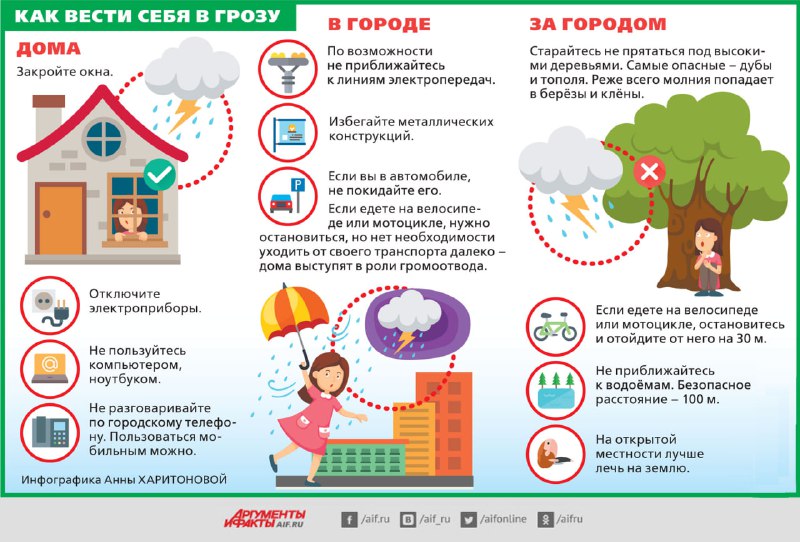 КАК ВЕСТИ СЕБЯ В ГРОЗУ

ДОМА

Закройте окна.

Отключите электроприборы.

Не пользуйтесь компьютером, ноутбуком.

Не разговаривайте по городскому телефону. Пользоваться мобильным можно.

Инфографика Анны ХАРИТОНОВОЙ

В ГОРОДЕ

По возможности не приближайтесь к линиям электропередач.

Избегайте металлических конструкций.

Если вы в автомобиле, не покидайте его.

Если едете на велосипеде или мотоцикле, нужно остановиться, но нет необходимости уходить от своего транспорта далеко – дома выступят в роли громоотвода.

ЗА ГОРОДОМ

Старайтесь не прятаться под высокими деревьями. Самые опасные – дубы и тополя. Реже всего молния попадает в берёзы и клёны.

Если едете на велосипеде или мотоцикле, остановитесь и отойдите от него на 30 м.

Не приближайтесь к водоёмам. Безопасное расстояние – 100 м.

На открытой местности лучше лечь на землю.

АРГУМЕНТЫ И ФАКТЫ AIF.RU

/aif.ru /aif_ru /aifonline /aifru